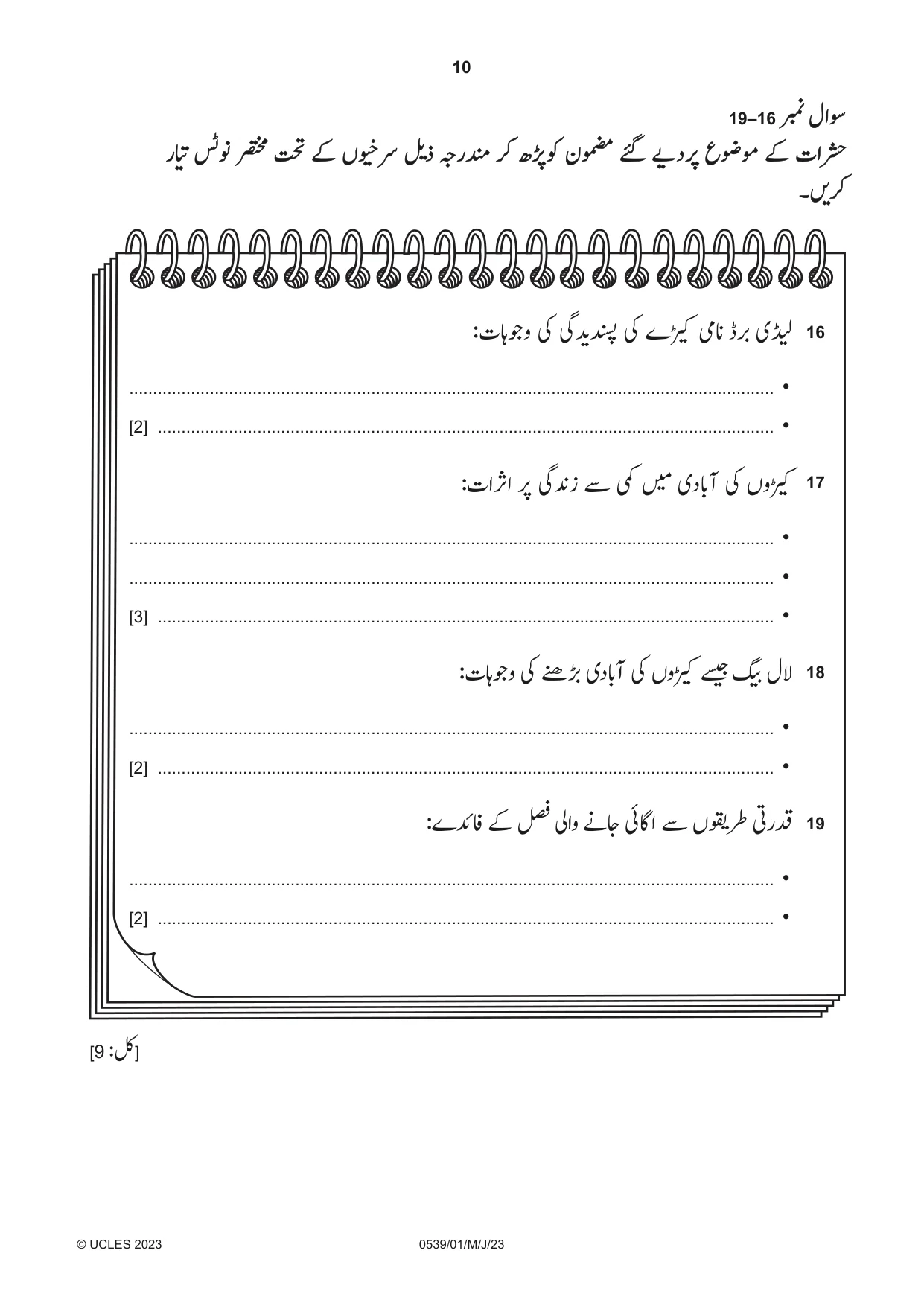 10

سوال نمبر 16–19

حشرات کے موضوع پر دیے گئے مضمون کو پڑھ کر مندرجہ ذیل سرخیوں کے تحت مختصر نوٹس تیار کریں۔

16 لیڈی برڈ نامی کیڑے کی پسندیدگی کی وجوہات:

• ____

• ____ [2]

17 کیڑوں کی آبادی میں کمی سے زندگی پر اثرات:

• ____

• ____

• ____ [3]

18 لال بیگ جیسے کیڑوں کی آبادی بڑھنے کی وجوہات:

• ____

• ____ [2]

19 قدرتی طریقوں سے اگائی جانے والی فصل کے فائدے:

• ____

• ____ [2]

[کل: 9]

© UCLES 2023 0539/01/M/J/23